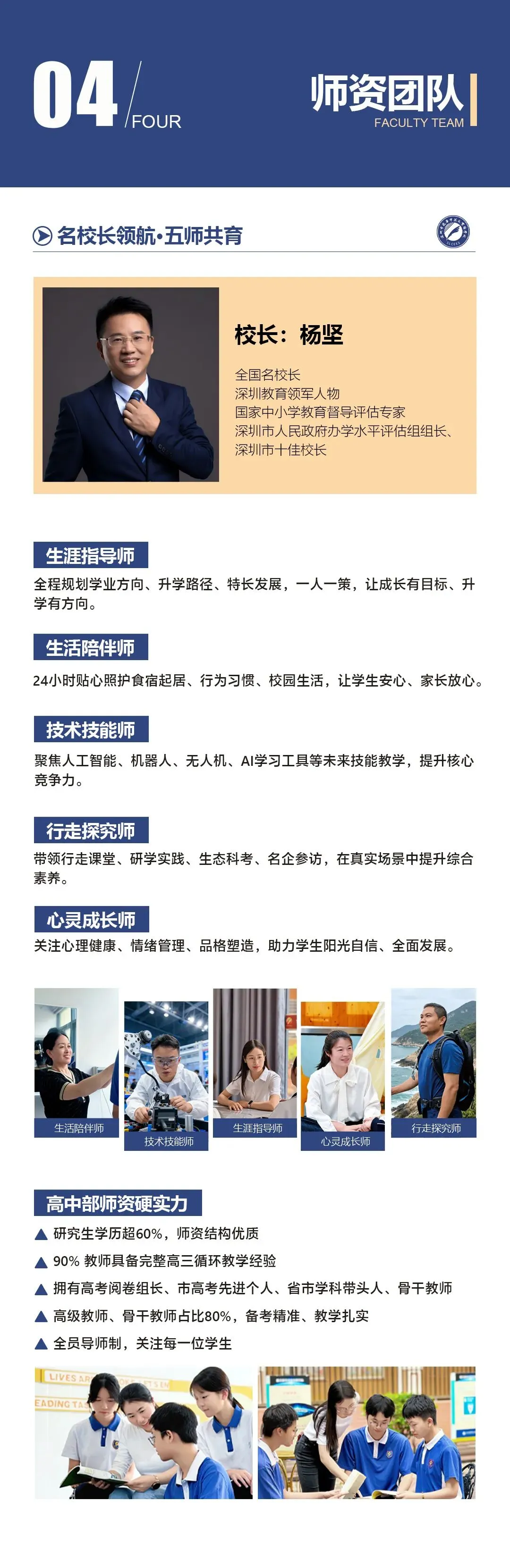 04 FOUR

师资团队
FACULTY TEAM

名校长领航·五师共育

校长：杨坚

全国名校长
深圳教育领军人物
国家中小学教育督导评估专家
深圳市人民政府办学水平评估组组长、
深圳市十佳校长

生涯指导师

全程规划学业方向、升学路径、特长发展，一人一策，让成长有目标、升学有方向。

生活陪伴师

24小时贴心照护食宿起居、行为习惯、校园生活，让学生安心、家长放心。

技术技能师

聚焦人工智能、机器人、无人机、AI学习工具等未来技能教学，提升核心竞争力。

行走探究师

带领行走课堂、研学实践、生态科考、名企参访，在真实场景中提升综合素养。

心灵成长师

关注心理健康、情绪管理、品格塑造，助力学生阳光自信、全面发展。

生活陪伴师
技术技能师
生涯指导师
心灵成长师
行走探究师

高中部师资硬实力

▲ 研究生学历超60%，师资结构优质
▲ 90% 教师具备完整高三循环教学经验
▲ 拥有高考阅卷组长、市高考先进个人、省市学科带头人、骨干教师
▲ 高级教师、骨干教师占比80%，备考精准、教学扎实
▲ 全员导师制，关注每一位学生